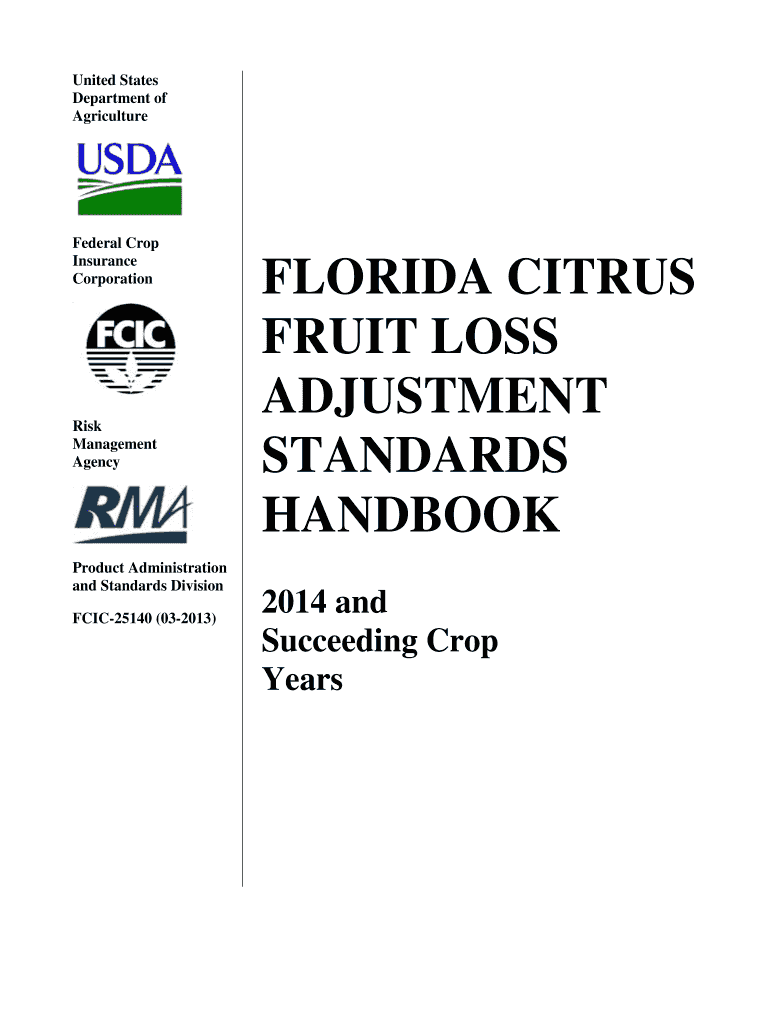 United States
Department of
Agriculture

USDA

Federal Crop
Insurance
Corporation

FCIC

Risk
Management
Agency

RMA

Product Administration
and Standards Division

FCIC-25140 (03-2013)

FLORIDA CITRUS FRUIT LOSS ADJUSTMENT STANDARDS HANDBOOK

2014 and Succeeding Crop Years